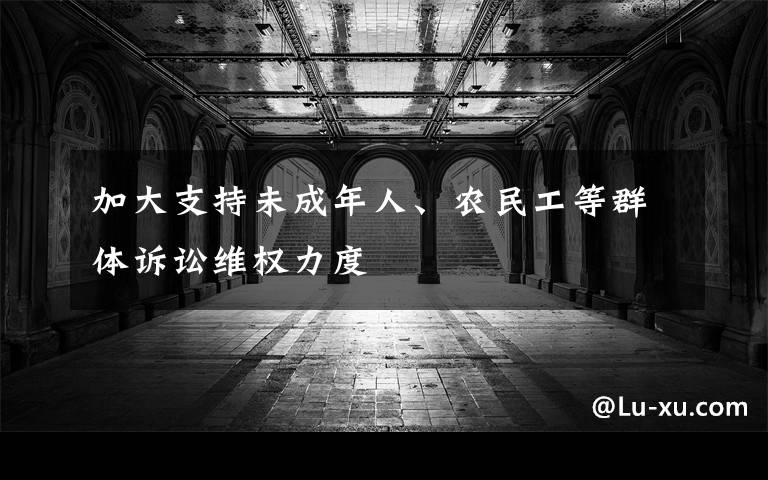 加大支持未成年人、农民工等群体诉讼维权力度

@Lu-xu.com